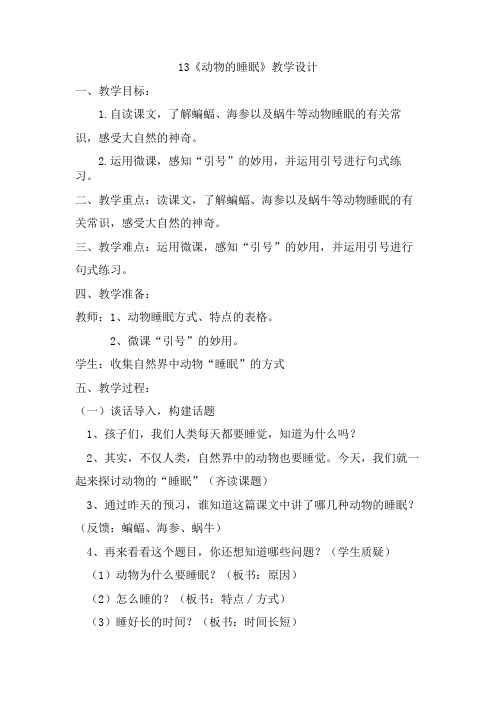 13《动物的睡眠》教学设计

一、教学目标：

1.自读课文，了解蝙蝠、海参以及蜗牛等动物睡眠的有关常识，感受大自然的神奇。

2.运用微课，感知“引号”的妙用，并运用引号进行句式练习。

二、教学重点：读课文，了解蝙蝠、海参以及蜗牛等动物睡眠的有关常识，感受大自然的神奇。

三、教学难点：运用微课，感知“引号”的妙用，并运用引号进行句式练习。

四、教学准备：

教师：1、动物睡眠方式、特点的表格。

2、微课“引号”的妙用。

学生：收集自然界中动物“睡眠”的方式

五、教学过程：

（一）谈话导入，构建话题

1、孩子们，我们人类每天都要睡觉，知道为什么吗？

2、其实，不仅人类，自然界中的动物也要睡觉。今天，我们就一起来探讨动物的“睡眠”（齐读课题）

3、通过昨天的预习，谁知道这篇课文中讲了哪几种动物的睡眠？（反馈：蝙蝠、海参、蜗牛）

4、再来看看这个题目，你还想知道哪些问题？（学生质疑）

（1）动物为什么要睡眠？（板书：原因）

（2）怎么睡的？（板书：特点／方式）

（3）睡好长的时间？（板书：时间长短）